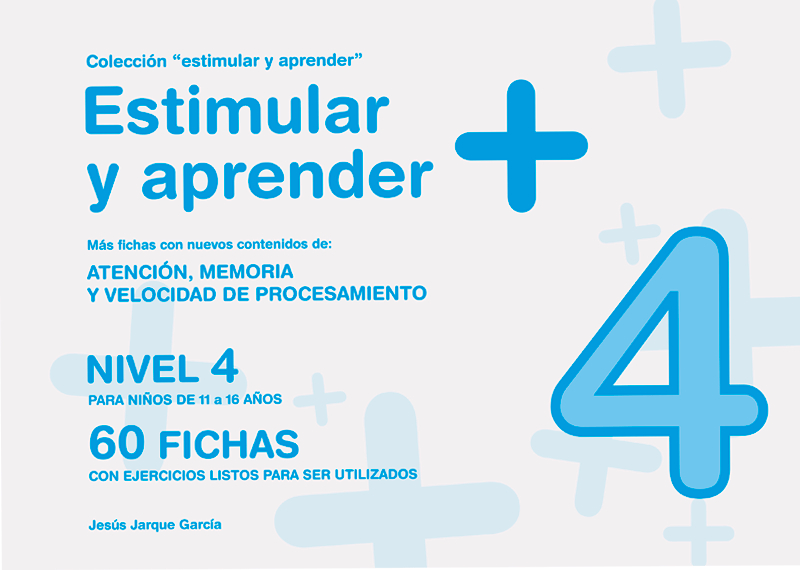 Colección "estimular y aprender"

Estimular y aprender +

Más fichas con nuevos contenidos de:

ATENCIÓN, MEMORIA Y VELOCIDAD DE PROCESAMIENTO

NIVEL 4

PARA NIÑOS DE 11 a 16 AÑOS

60 FICHAS

CON EJERCICIOS LISTOS PARA SER UTILIZADOS

Jesús Jarque García

4